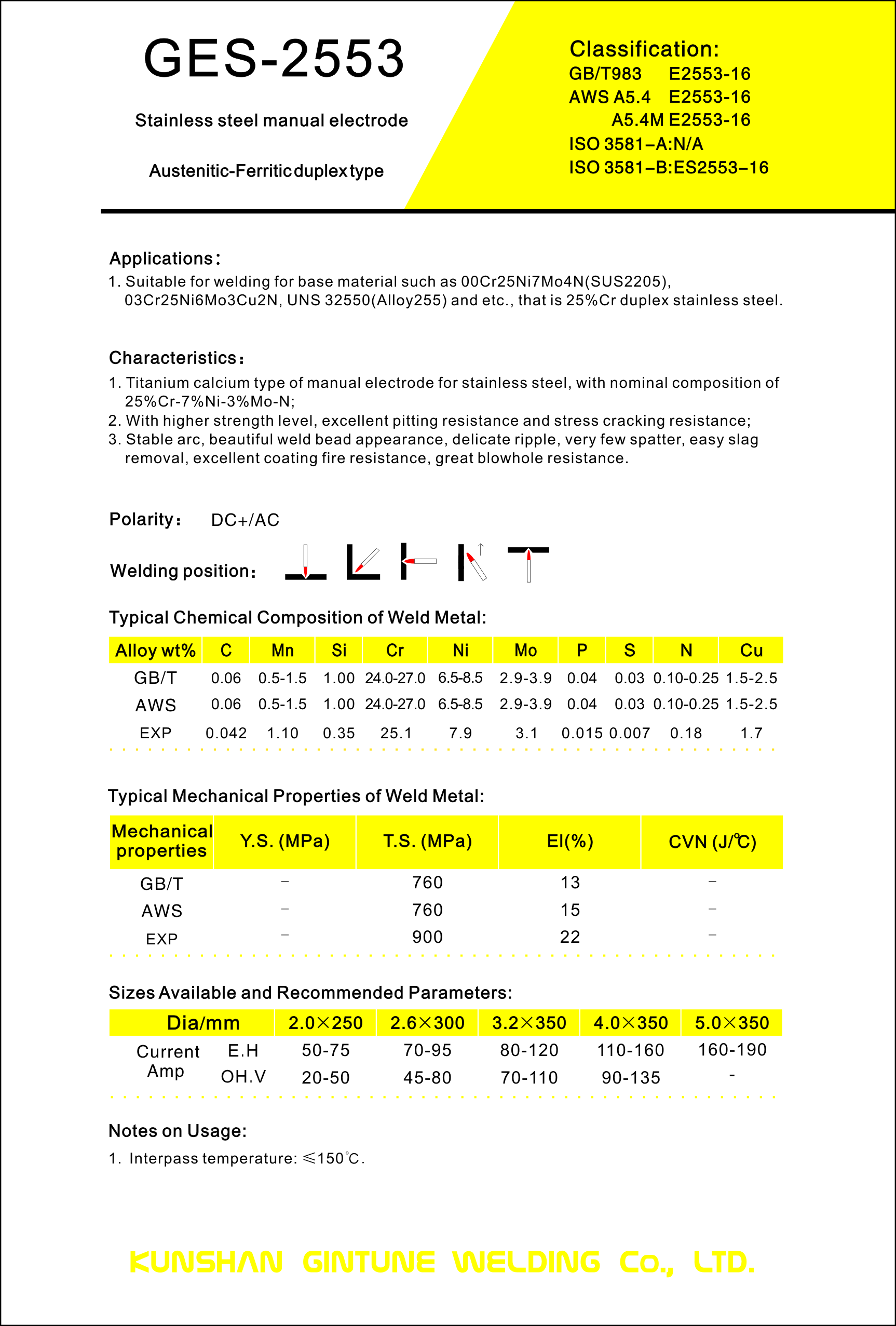 GES-2553

Stainless steel manual electrode

Austenitic-Ferritic duplex type

Classification:
GB/T983 E2553-16
AWS A5.4 E2553-16
A5.4M E2553-16
ISO 3581–A:N/A
ISO 3581–B:ES2553–16

Applications:
1. Suitable for welding for base material such as 00Cr25Ni7Mo4N(SUS2205), 03Cr25Ni6Mo3Cu2N, UNS 32550(Alloy255) and etc., that is 25%Cr duplex stainless steel.

Characteristics:
1. Titanium calcium type of manual electrode for stainless steel, with nominal composition of 25%Cr-7%Ni-3%Mo-N;
2. With higher strength level, excellent pitting resistance and stress cracking resistance;
3. Stable arc, beautiful weld bead appearance, delicate ripple, very few spatter, easy slag removal, excellent coating fire resistance, great blowhole resistance.

Polarity: DC+/AC

Welding position:

Typical Chemical Composition of Weld Metal:

| Alloy wt% | C | Mn | Si | Cr | Ni | Mo | P | S | N | Cu |
|---|---|---|---|---|---|---|---|---|---|---|
| GB/T | 0.06 | 0.5-1.5 | 1.00 | 24.0-27.0 | 6.5-8.5 | 2.9-3.9 | 0.04 | 0.03 | 0.10-0.25 | 1.5-2.5 |
| AWS | 0.06 | 0.5-1.5 | 1.00 | 24.0-27.0 | 6.5-8.5 | 2.9-3.9 | 0.04 | 0.03 | 0.10-0.25 | 1.5-2.5 |
| EXP | 0.042 | 1.10 | 0.35 | 25.1 | 7.9 | 3.1 | 0.015 | 0.007 | 0.18 | 1.7 |

Typical Mechanical Properties of Weld Metal:

| Mechanical properties | Y.S. (MPa) | T.S. (MPa) | El(%) | CVN (J/℃) |
|---|---|---|---|---|
| GB/T | – | 760 | 13 | – |
| AWS | – | 760 | 15 | – |
| EXP | – | 900 | 22 | – |

Sizes Available and Recommended Parameters:

| Dia/mm | | 2.0×250 | 2.6×300 | 3.2×350 | 4.0×350 | 5.0×350 |
|---|---|---|---|---|---|---|
| Current Amp | E.H | 50-75 | 70-95 | 80-120 | 110-160 | 160-190 |
| | OH.V | 20-50 | 45-80 | 70-110 | 90-135 | - |

Notes on Usage:
1. Interpass temperature: ≤150℃.

KUNSHAN GINTUNE WELDING Co., LTD.